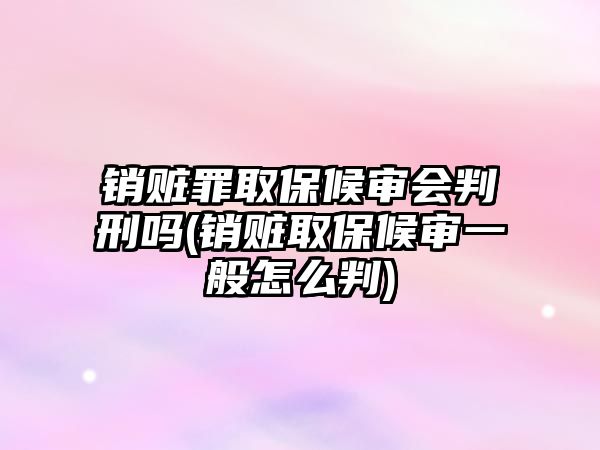 销赃罪取保候审会判刑吗(销赃取保候审一般怎么判)